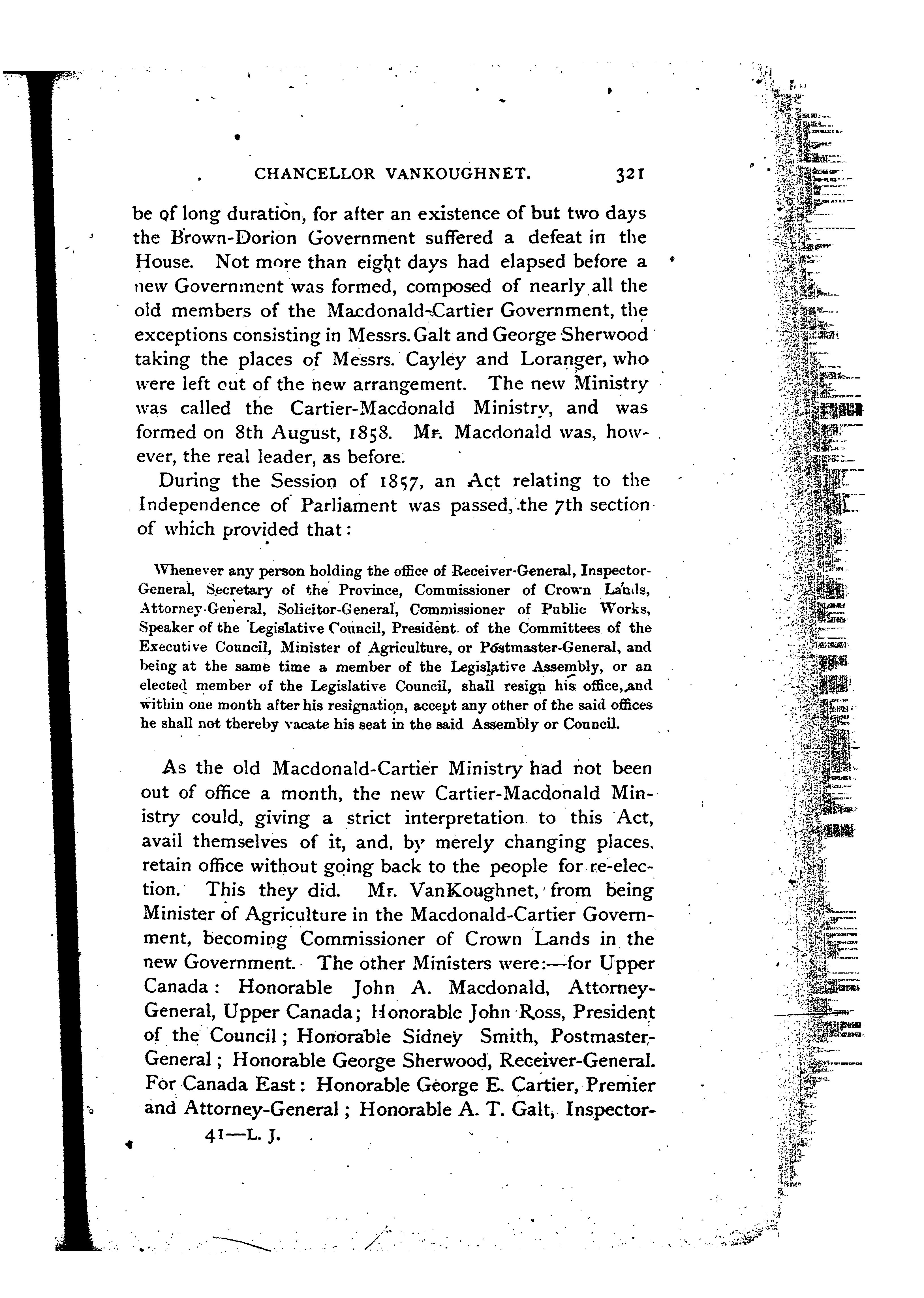 CHANCELLOR VANKOUGHNET. 321

be of long duration, for after an existence of but two days the Brown-Dorion Government suffered a defeat in the House. Not more than eight days had elapsed before a new Government was formed, composed of nearly all the old members of the Macdonald-Cartier Government, the exceptions consisting in Messrs. Galt and George Sherwood taking the places of Messrs. Cayley and Loranger, who were left out of the new arrangement. The new Ministry was called the Cartier-Macdonald Ministry, and was formed on 8th August, 1858. Mr. Macdonald was, however, the real leader, as before.

During the Session of 1857, an Act relating to the Independence of Parliament was passed, the 7th section of which provided that:

Whenever any person holding the office of Receiver-General, Inspector-General, Secretary of the Province, Commissioner of Crown Lands, Attorney-General, Solicitor-General, Commissioner of Public Works, Speaker of the Legislative Council, President of the Committees of the Executive Council, Minister of Agriculture, or Postmaster-General, and being at the same time a member of the Legislative Assembly, or an elected member of the Legislative Council, shall resign his office, and within one month after his resignation, accept any other of the said offices he shall not thereby vacate his seat in the said Assembly or Council.

As the old Macdonald-Cartier Ministry had not been out of office a month, the new Cartier-Macdonald Ministry could, giving a strict interpretation to this Act, avail themselves of it, and, by merely changing places, retain office without going back to the people for re-election. This they did. Mr. VanKoughnet, from being Minister of Agriculture in the Macdonald-Cartier Government, becoming Commissioner of Crown Lands in the new Government. The other Ministers were:—for Upper Canada: Honorable John A. Macdonald, Attorney-General, Upper Canada; Honorable John Ross, President of the Council; Honorable Sidney Smith, Postmaster-General; Honorable George Sherwood, Receiver-General. For Canada East: Honorable George E. Cartier, Premier and Attorney-General; Honorable A. T. Galt, Inspector-

41—L. J.